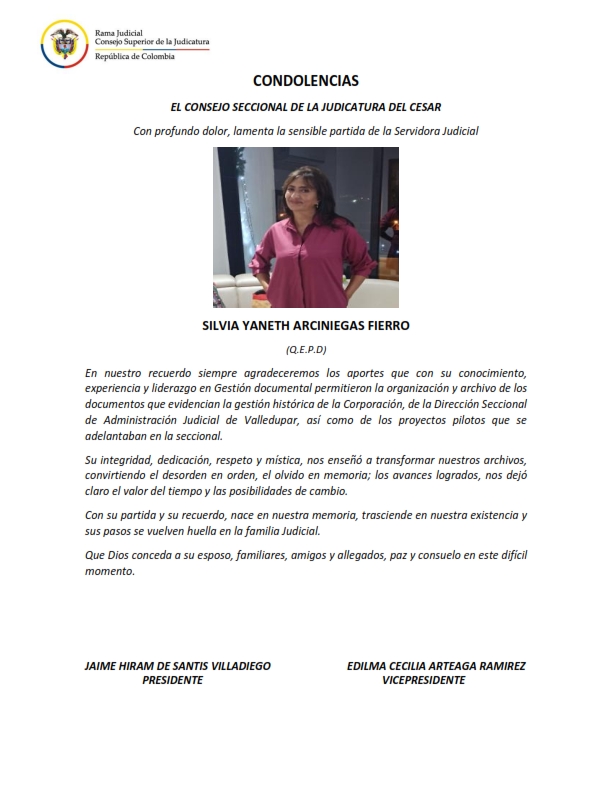 Rama Judicial
Consejo Superior de la Judicatura
República de Colombia

CONDOLENCIAS

EL CONSEJO SECCIONAL DE LA JUDICATURA DEL CESAR

Con profundo dolor, lamenta la sensible partida de la Servidora Judicial

SILVIA YANETH ARCINIEGAS FIERRO

(Q.E.P.D)

En nuestro recuerdo siempre agradeceremos los aportes que con su conocimiento, experiencia y liderazgo en Gestión documental permitieron la organización y archivo de los documentos que evidencian la gestión histórica de la Corporación, de la Dirección Seccional de Administración Judicial de Valledupar, así como de los proyectos pilotos que se adelantaban en la seccional.

Su integridad, dedicación, respeto y mística, nos enseñó a transformar nuestros archivos, convirtiendo el desorden en orden, el olvido en memoria; los avances logrados, nos dejó claro el valor del tiempo y las posibilidades de cambio.

Con su partida y su recuerdo, nace en nuestra memoria, trasciende en nuestra existencia y sus pasos se vuelven huella en la familia Judicial.

Que Dios conceda a su esposo, familiares, amigos y allegados, paz y consuelo en este difícil momento.

JAIME HIRAM DE SANTIS VILLADIEGO
PRESIDENTE

EDILMA CECILIA ARTEAGA RAMIREZ
VICEPRESIDENTE